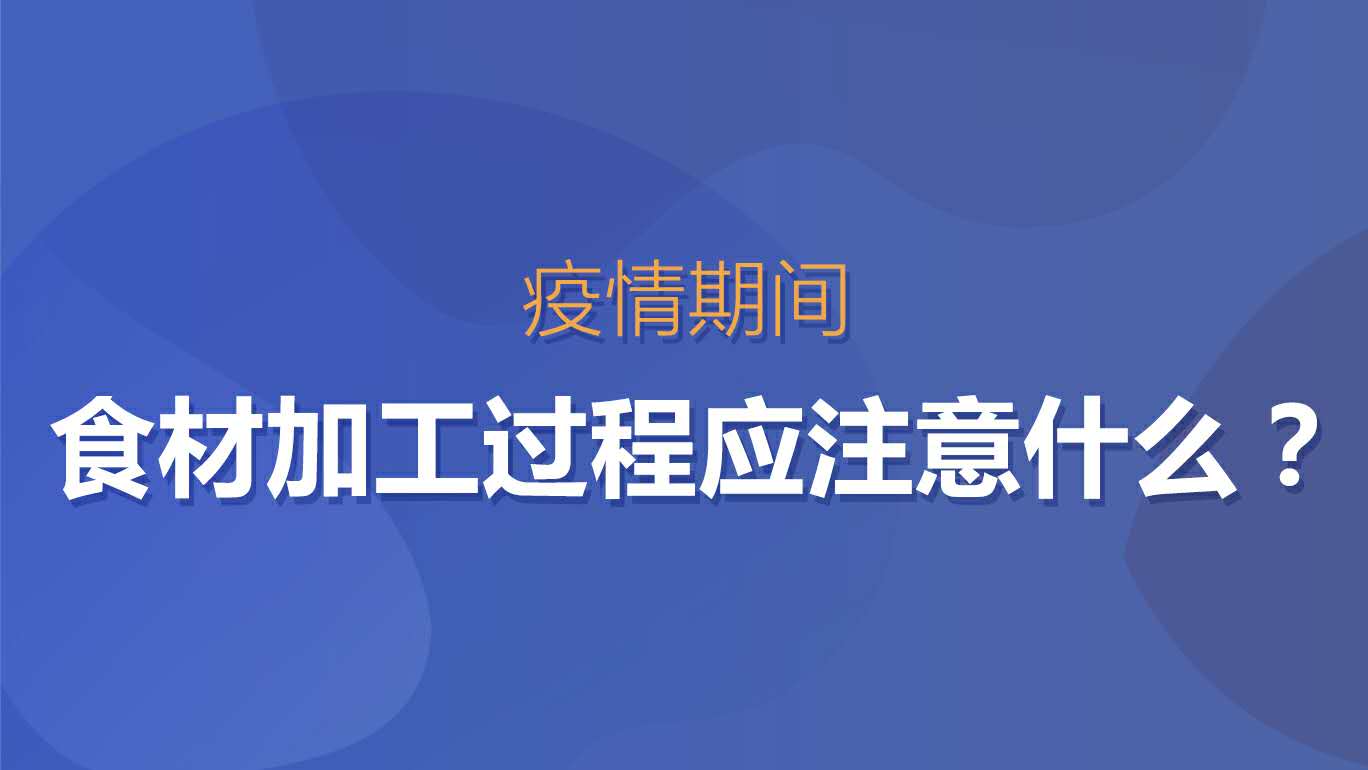 疫情期间
食材加工过程应注意什么？